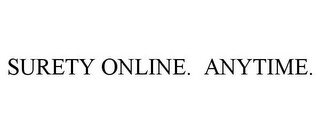 SURETY ONLINE. ANYTIME.